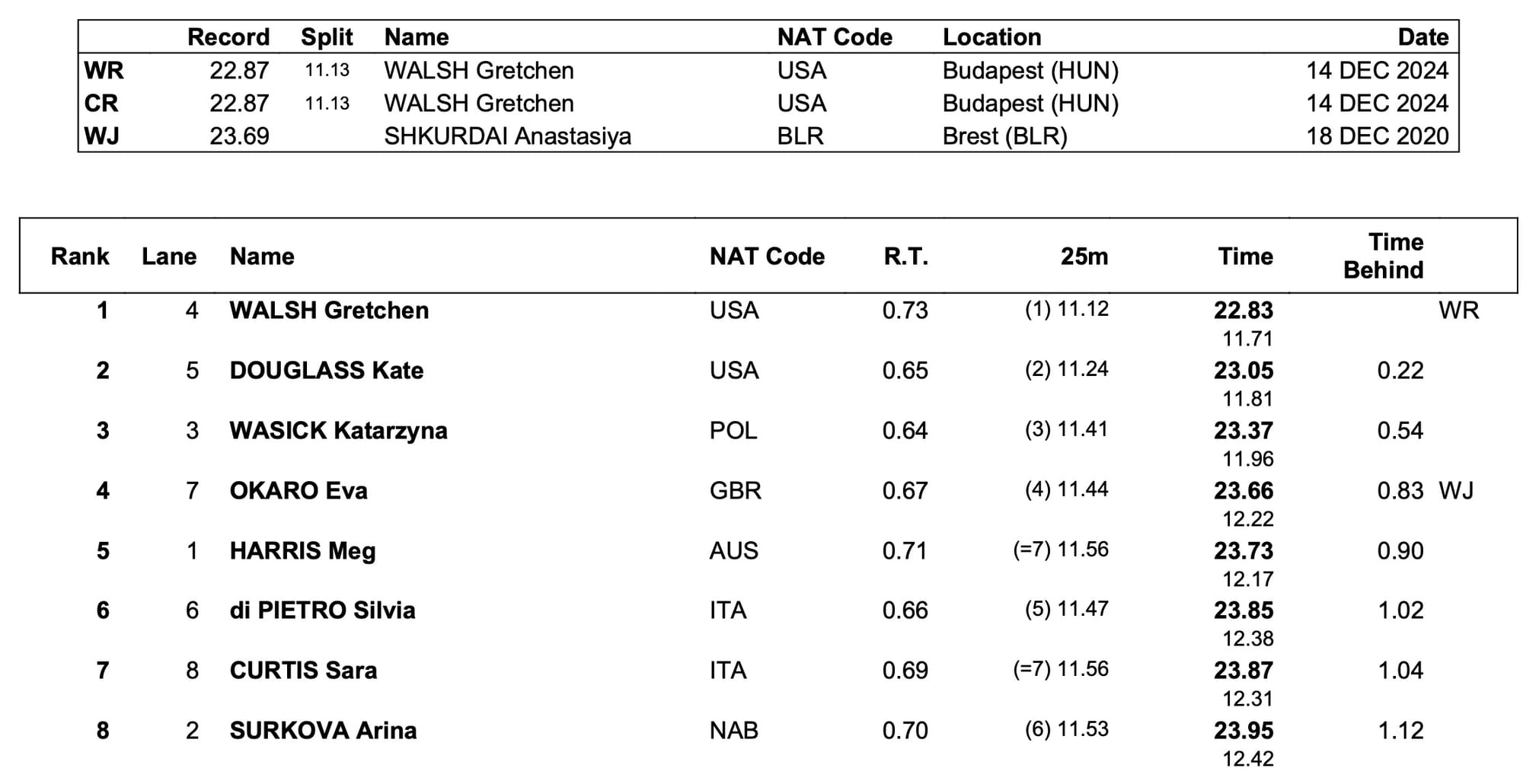 | | Record | Split | Name | NAT Code | Location | Date |
|---|---|---|---|---|---|---|
| WR | 22.87 | 11.13 | WALSH Gretchen | USA | Budapest (HUN) | 14 DEC 2024 |
| CR | 22.87 | 11.13 | WALSH Gretchen | USA | Budapest (HUN) | 14 DEC 2024 |
| WJ | 23.69 | | SHKURDAI Anastasiya | BLR | Brest (BLR) | 18 DEC 2020 |

| Rank | Lane | Name | NAT Code | R.T. | 25m | Time | Time Behind | |
|---|---|---|---|---|---|---|---|---|
| 1 | 4 | WALSH Gretchen | USA | 0.73 | (1) 11.12 | 22.83 11.71 | | WR |
| 2 | 5 | DOUGLASS Kate | USA | 0.65 | (2) 11.24 | 23.05 11.81 | 0.22 | |
| 3 | 3 | WASICK Katarzyna | POL | 0.64 | (3) 11.41 | 23.37 11.96 | 0.54 | |
| 4 | 7 | OKARO Eva | GBR | 0.67 | (4) 11.44 | 23.66 12.22 | 0.83 | WJ |
| 5 | 1 | HARRIS Meg | AUS | 0.71 | (=7) 11.56 | 23.73 12.17 | 0.90 | |
| 6 | 6 | di PIETRO Silvia | ITA | 0.66 | (5) 11.47 | 23.85 12.38 | 1.02 | |
| 7 | 8 | CURTIS Sara | ITA | 0.69 | (=7) 11.56 | 23.87 12.31 | 1.04 | |
| 8 | 2 | SURKOVA Arina | NAB | 0.70 | (6) 11.53 | 23.95 12.42 | 1.12 | |